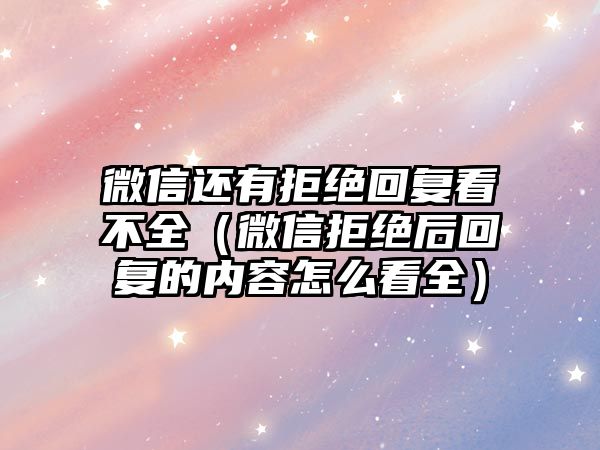 微信还有拒绝回复看不全（微信拒绝后回复的内容怎么看全）